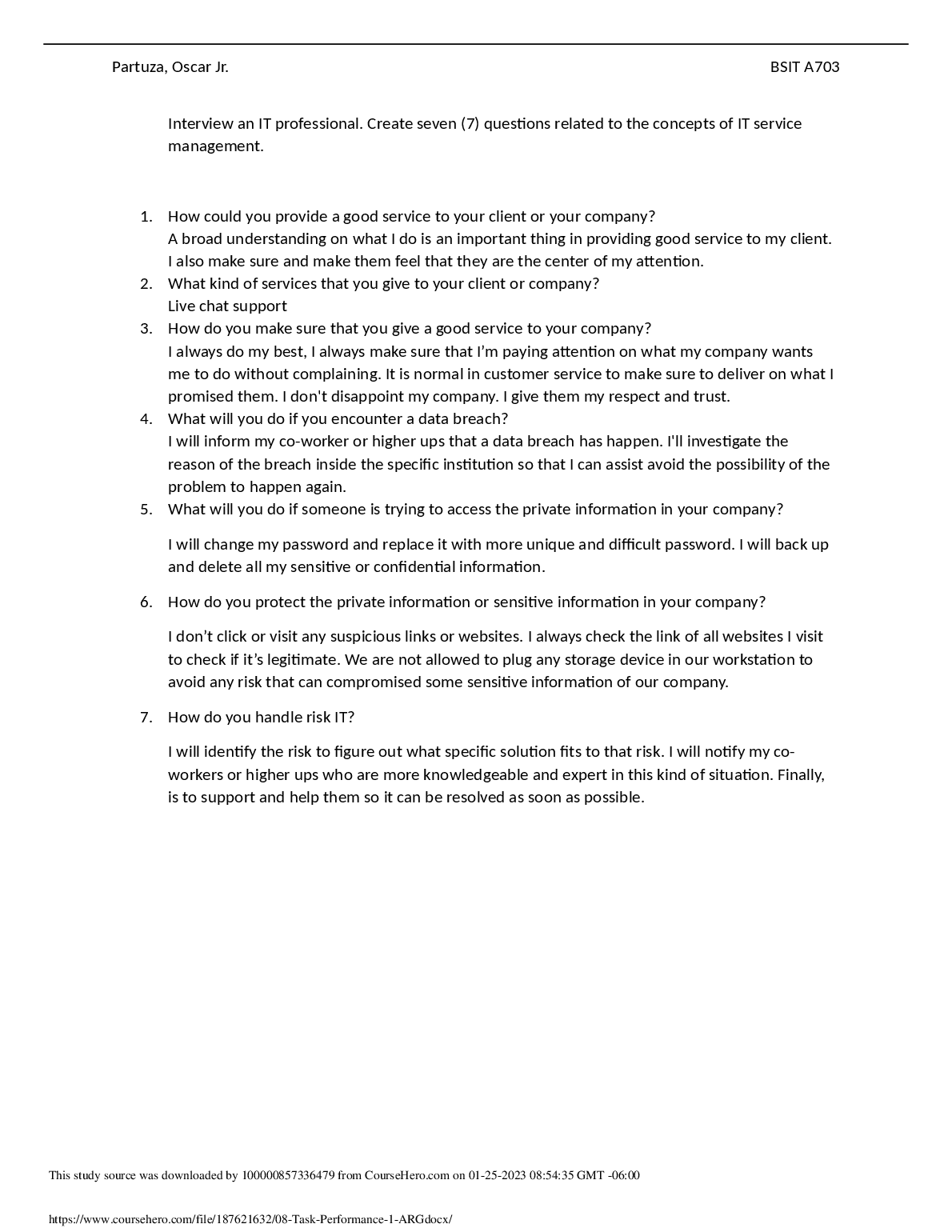 Partuza, Oscar Jr.

BSIT A703

Interview an IT professional. Create seven (7) questions related to the concepts of IT service management.

1. How could you provide a good service to your client or your company?
A broad understanding on what I do is an important thing in providing good service to my client. I also make sure and make them feel that they are the center of my attention.
2. What kind of services that you give to your client or company?
Live chat support
3. How do you make sure that you give a good service to your company?
I always do my best, I always make sure that I'm paying attention on what my company wants me to do without complaining. It is normal in customer service to make sure to deliver on what I promised them. I don't disappoint my company. I give them my respect and trust.
4. What will you do if you encounter a data breach?
I will inform my co-worker or higher ups that a data breach has happen. I'll investigate the reason of the breach inside the specific institution so that I can assist avoid the possibility of the problem to happen again.
5. What will you do if someone is trying to access the private information in your company?

I will change my password and replace it with more unique and difficult password. I will back up and delete all my sensitive or confidential information.

6. How do you protect the private information or sensitive information in your company?

I don't click or visit any suspicious links or websites. I always check the link of all websites I visit to check if it's legitimate. We are not allowed to plug any storage device in our workstation to avoid any risk that can compromised some sensitive information of our company.

7. How do you handle risk IT?

I will identify the risk to figure out what specific solution fits to that risk. I will notify my co-workers or higher ups who are more knowledgeable and expert in this kind of situation. Finally, is to support and help them so it can be resolved as soon as possible.

This study source was downloaded by 100000857336479 from CourseHero.com on 01-25-2023 08:54:35 GMT -06:00

https://www.coursehero.com/file/187621632/08-Task-Performance-1-ARGdocx/